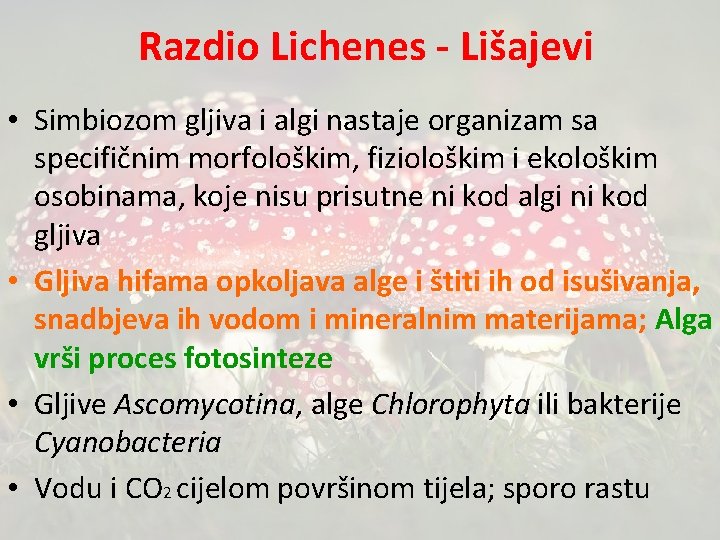 Razdio Lichenes - Lišajevi

• Simbiozom gljiva i algi nastaje organizam sa specifičnim morfološkim, fiziološkim i ekološkim osobinama, koje nisu prisutne ni kod algi ni kod gljiva

• Gljiva hifama opkoljava alge i štiti ih od isušivanja, snadbjeva ih vodom i mineralnim materijama; Alga vrši proces fotosinteze

• Gljive Ascomycotina, alge Chlorophyta ili bakterije Cyanobacteria

• Vodu i $CO_2$ cijelom površinom tijela; sporo rastu